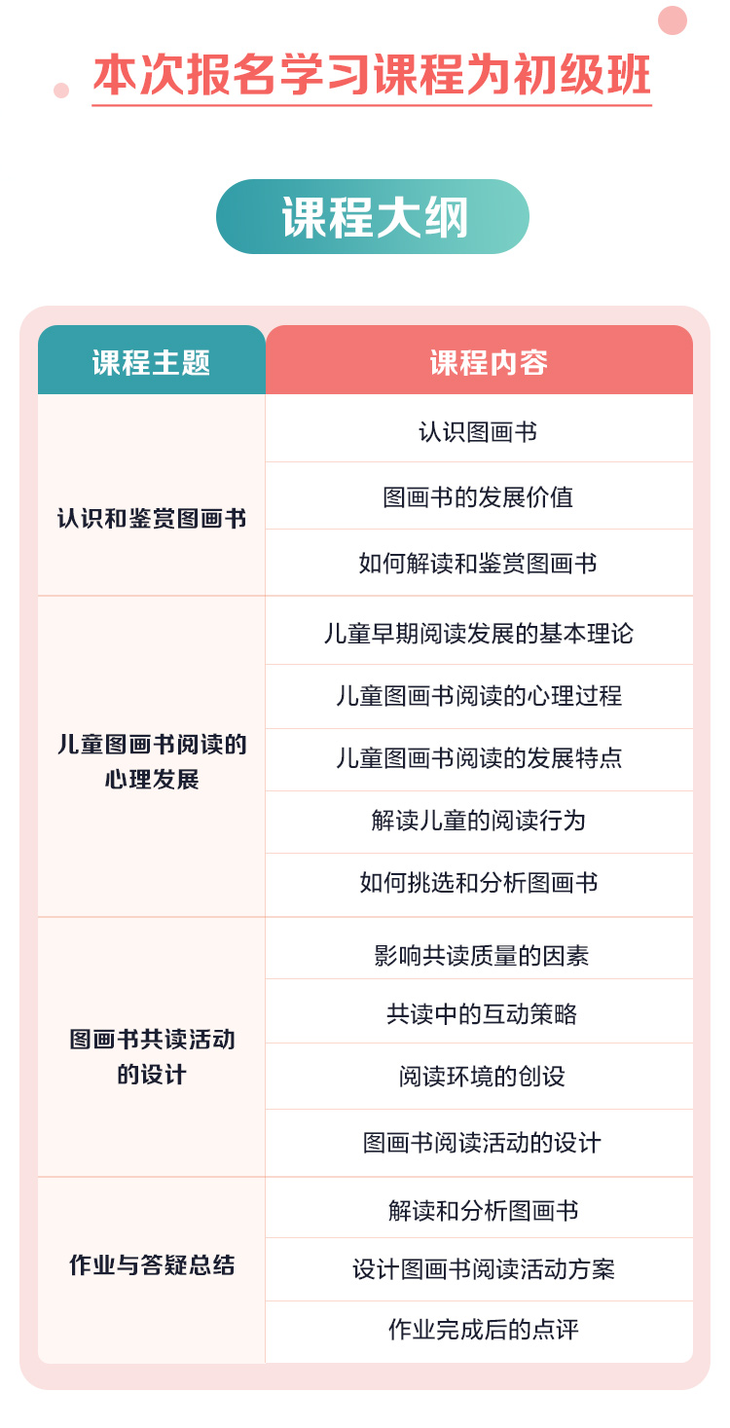 本次报名学习课程为初级班

课程大纲

| 课程主题 | 课程内容 |
|---|---|
| 认识和鉴赏图画书 | 认识图画书 |
| | 图画书的发展价值 |
| | 如何解读和鉴赏图画书 |
| 儿童图画书阅读的心理发展 | 儿童早期阅读发展的基本理论 |
| | 儿童图画书阅读的心理过程 |
| | 儿童图画书阅读的发展特点 |
| | 解读儿童的阅读行为 |
| | 如何挑选和分析图画书 |
| 图画书共读活动的设计 | 影响共读质量的因素 |
| | 共读中的互动策略 |
| | 阅读环境的创设 |
| | 图画书阅读活动的设计 |
| 作业与答疑总结 | 解读和分析图画书 |
| | 设计图画书阅读活动方案 |
| | 作业完成后的点评 |